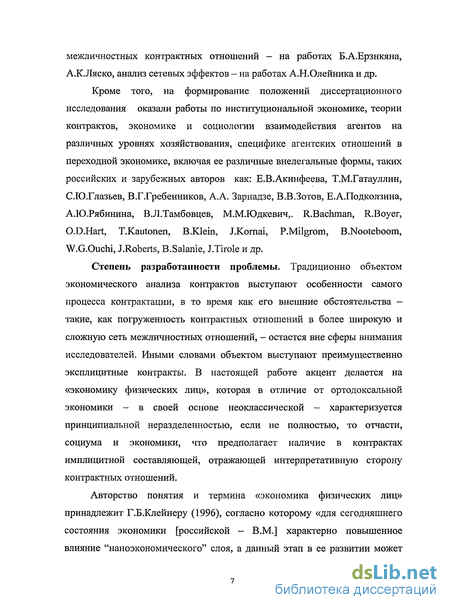 межличностных контрактных отношений – на работах Б.А.Ерзнкяна, А.К.Ляско, анализ сетевых эффектов – на работах А.Н.Олейника и др.

Кроме того, на формирование положений диссертационного исследования оказали работы по институциональной экономике, теории контрактов, экономике и социологии взаимодействия агентов на различных уровнях хозяйствования, специфике агентских отношений в переходной экономике, включая ее различные внелегальные формы, таких российских и зарубежных авторов как: Е.В.Акинфеева, Т.М.Гатауллин, С.Ю.Глазьев, В.Г.Гребенников, А.А. Зарнадзе, В.В.Зотов, Е.А.Подколзина, А.Ю.Рябинина, В.Л.Тамбовцев, М.М.Юдкевич,. R.Bachman, R.Boyer, O.D.Hart, T.Kautonen, B.Klein, J.Kornai, P.Milgrom, B.Nooteboom, W.G.Ouchi, J.Roberts, B.Salanie, J.Tirole и др.

Степень разработанности проблемы. Традиционно объектом экономического анализа контрактов выступают особенности самого процесса контрактации, в то время как его внешние обстоятельства – такие, как погруженность контрактных отношений в более широкую и сложную сеть межличностных отношений, – остается вне сферы внимания исследователей. Иными словами объектом выступают преимущественно эксплицитные контракты. В настоящей работе акцент делается на «экономику физических лиц», которая в отличие от ортодоксальной экономики – в своей основе неоклассической – характеризуется принципиальной неразделенностью, если не полностью, то отчасти, социума и экономики, что предполагает наличие в контрактах имплицитной составляющей, отражающей интерпретативную сторону контрактных отношений.

Авторство понятия и термина «экономика физических лиц» принадлежит Г.Б.Клейнеру (1996), согласно которому «для сегодняшнего состояния экономики [российской – В.М.] характерно повышенное влияние "наноэкономического" слоя, а данный этап в ее развитии может

7

dsLib.net
библиотека диссертаций